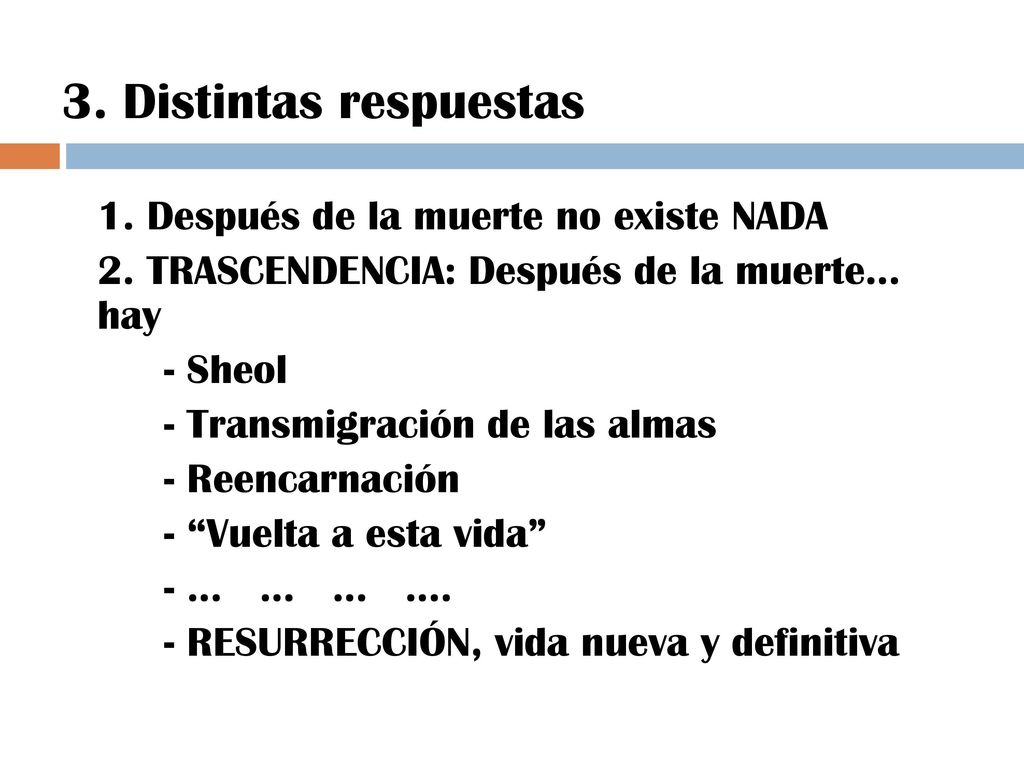 3. Distintas respuestas

1. Después de la muerte no existe NADA

2. TRASCENDENCIA: Después de la muerte… hay

- Sheol

- Transmigración de las almas

- Reencarnación

- “Vuelta a esta vida”

- … … … ….

- RESURRECCIÓN, vida nueva y definitiva